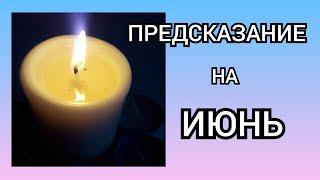 ПРЕДСКАЗАНИЕ

НА

ИЮНЬ